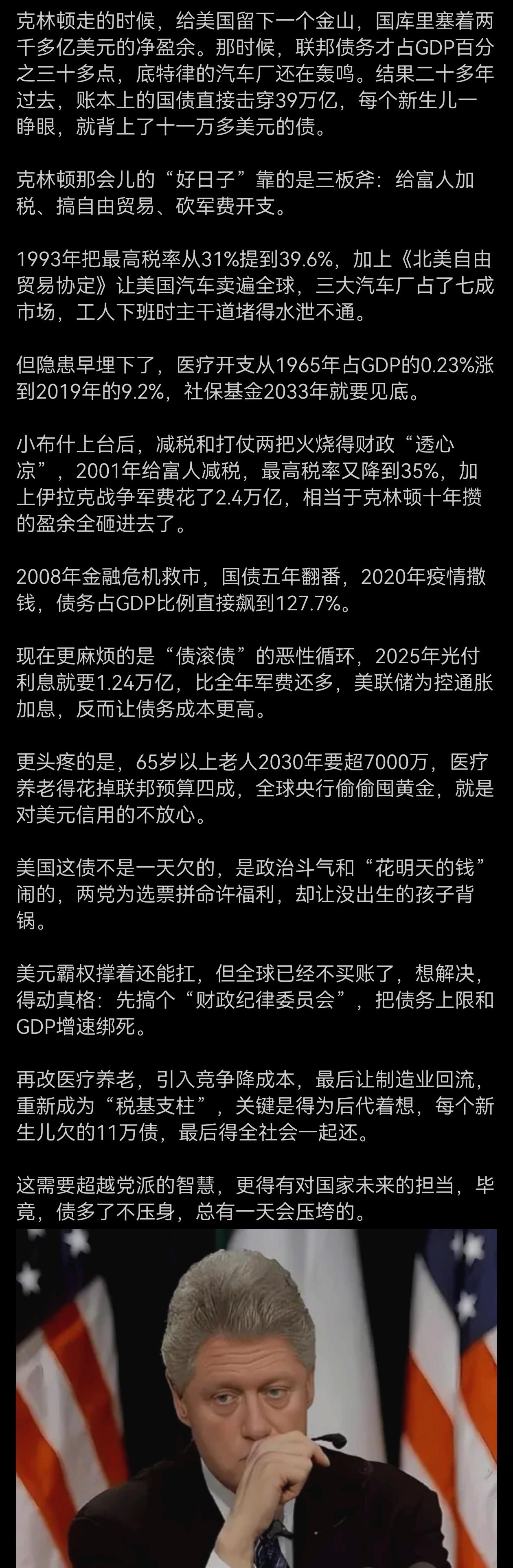 克林顿走的时候，给美国留下一个金山，国库里塞着两千多亿美元的净盈余。那时候，联邦债务才占GDP百分之三十多点，底特律的汽车厂还在轰鸣。结果二十多年过去，账本上的国债直接击穿39万亿，每个新生儿一睁眼，就背上了十一万多美元的债。

克林顿那会儿的“好日子”靠的是三板斧：给富人加税、搞自由贸易、砍军费开支。

1993年把最高税率从31%提到39.6%，加上《北美自由贸易协定》让美国汽车卖遍全球，三大汽车厂占了七成市场，工人下班时主干道堵得水泄不通。

但隐患早埋下了，医疗开支从1965年占GDP的0.23%涨到2019年的9.2%，社保基金2033年就要见底。

小布什上台后，减税和打仗两把火烧得财政“透心凉”，2001年给富人减税，最高税率又降到35%，加上伊拉克战争军费花了2.4万亿，相当于克林顿十年攒的盈余全砸进去了。

2008年金融危机救市，国债五年翻番，2020年疫情撒钱，债务占GDP比例直接飙到127.7%。

现在更麻烦的是“债滚债”的恶性循环，2025年光付利息就要1.24万亿，比全年军费还多，美联储为控通胀加息，反而让债务成本更高。

更头疼的是，65岁以上老人2030年要超7000万，医疗养老得花掉联邦预算四成，全球央行偷偷囤黄金，就是对美元信用的不放心。

美国这债不是一天欠的，是政治斗气和“花明天的钱”闹的，两党为选票拼命许福利，却让没出生的孩子背锅。

美元霸权撑着还能扛，但全球已经不买账了，想解决，得动真格：先搞个“财政纪律委员会”，把债务上限和GDP增速绑死。

再改医疗养老，引入竞争降成本，最后让制造业回流，重新成为“税基支柱”，关键是得为后代着想，每个新生儿欠的11万债，最后得全社会一起还。

这需要超越党派的智慧，更得有对国家未来的担当，毕竟，债多了不压身，总有一天会压垮的。